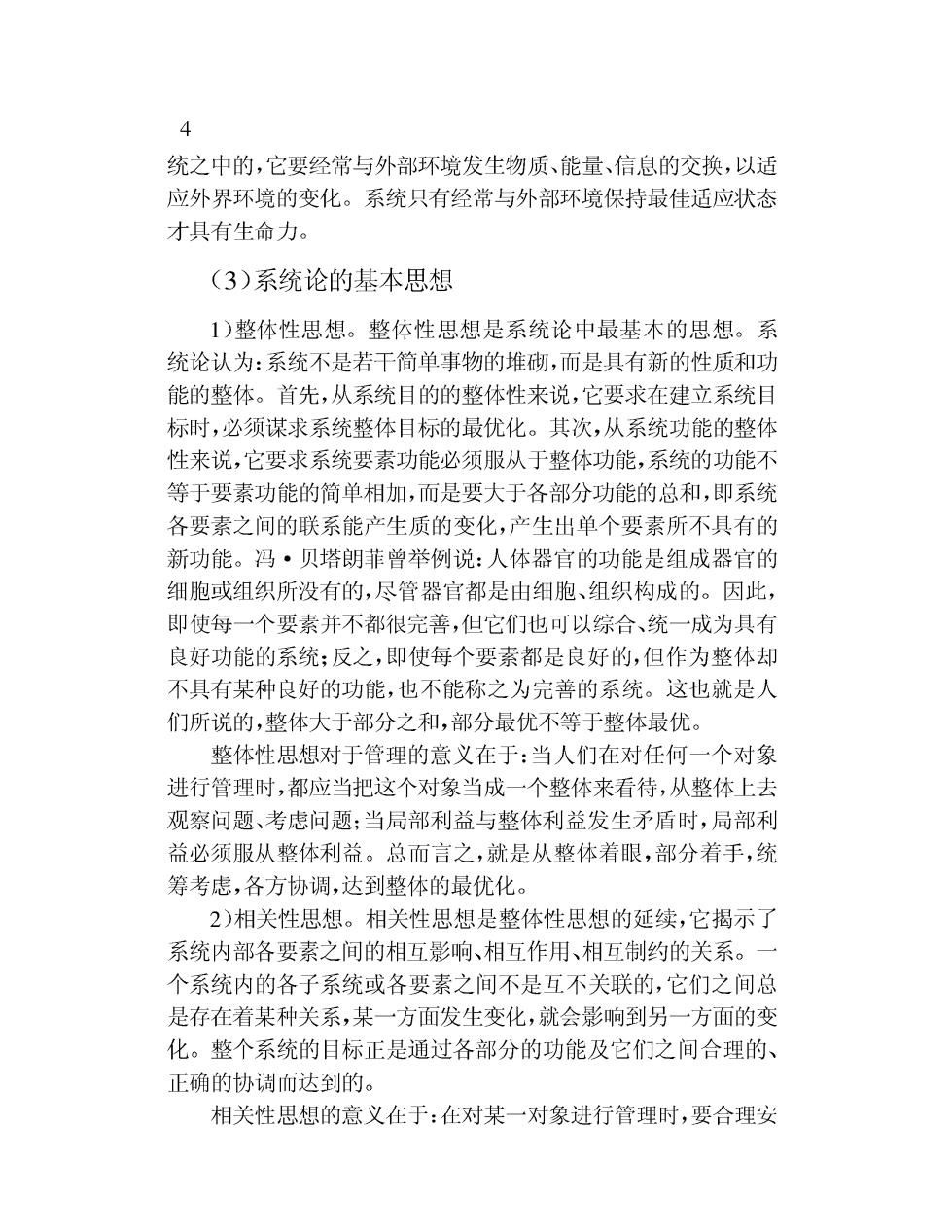 4

统之中的，它要经常与外部环境发生物质、能量、信息的交换，以适应外界环境的变化。系统只有经常与外部环境保持最佳适应状态才具有生命力。

（3）系统论的基本思想

1）整体性思想。整体性思想是系统论中最基本的思想。系统论认为：系统不是若干简单事物的堆砌，而是具有新的性质和功能的整体。首先，从系统目的的整体性来说，它要求在建立系统目标时，必须谋求系统整体目标的最优化。其次，从系统功能的整体性来说，它要求系统要素功能必须服从于整体功能，系统的功能不等于要素功能的简单相加，而是要大于各部分功能的总和，即系统各要素之间的联系能产生质的变化，产生出单个要素所不具有的新功能。冯·贝塔朗菲曾举例说：人体器官的功能是组成器官的细胞或组织所没有的，尽管器官都是由细胞、组织构成的。因此，即使每一个要素并不都很完善，但它们也可以综合、统一成为具有良好功能的系统；反之，即使每个要素都是良好的，但作为整体却不具有某种良好的功能，也不能称之为完善的系统。这也就是人们所说的，整体大于部分之和，部分最优不等于整体最优。

整体性思想对于管理的意义在于：当人们在对任何一个对象进行管理时，都应当把这个对象当成一个整体来看待，从整体上去观察问题、考虑问题；当局部利益与整体利益发生矛盾时，局部利益必须服从整体利益。总而言之，就是从整体着眼，部分着手，统筹考虑，各方协调，达到整体的最优化。

2）相关性思想。相关性思想是整体性思想的延续，它揭示了系统内部各要素之间的相互影响、相互作用、相互制约的关系。一个系统内的各子系统或各要素之间不是互不关联的，它们之间总是存在着某种关系，某一方面发生变化，就会影响到另一方面的变化。整个系统的目标正是通过各部分的功能及它们之间合理的、正确的协调而达到的。

相关性思想的意义在于：在对某一对象进行管理时，要合理安